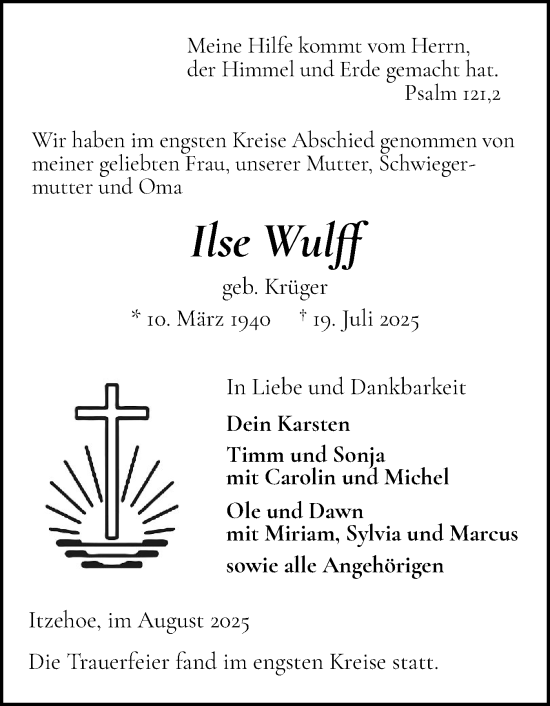 Meine Hilfe kommt vom Herrn, der Himmel und Erde gemacht hat.
Psalm 121,2

Wir haben im engsten Kreise Abschied genommen von meiner geliebten Frau, unserer Mutter, Schwiegermutter und Oma

Ilse Wulff

geb. Krüger

* 10. März 1940 † 19. Juli 2025

In Liebe und Dankbarkeit

Dein Karsten

Timm und Sonja
mit Carolin und Michel

Ole und Dawn
mit Miriam, Sylvia und Marcus

sowie alle Angehörigen

Itzehoe, im August 2025

Die Trauerfeier fand im engsten Kreise statt.